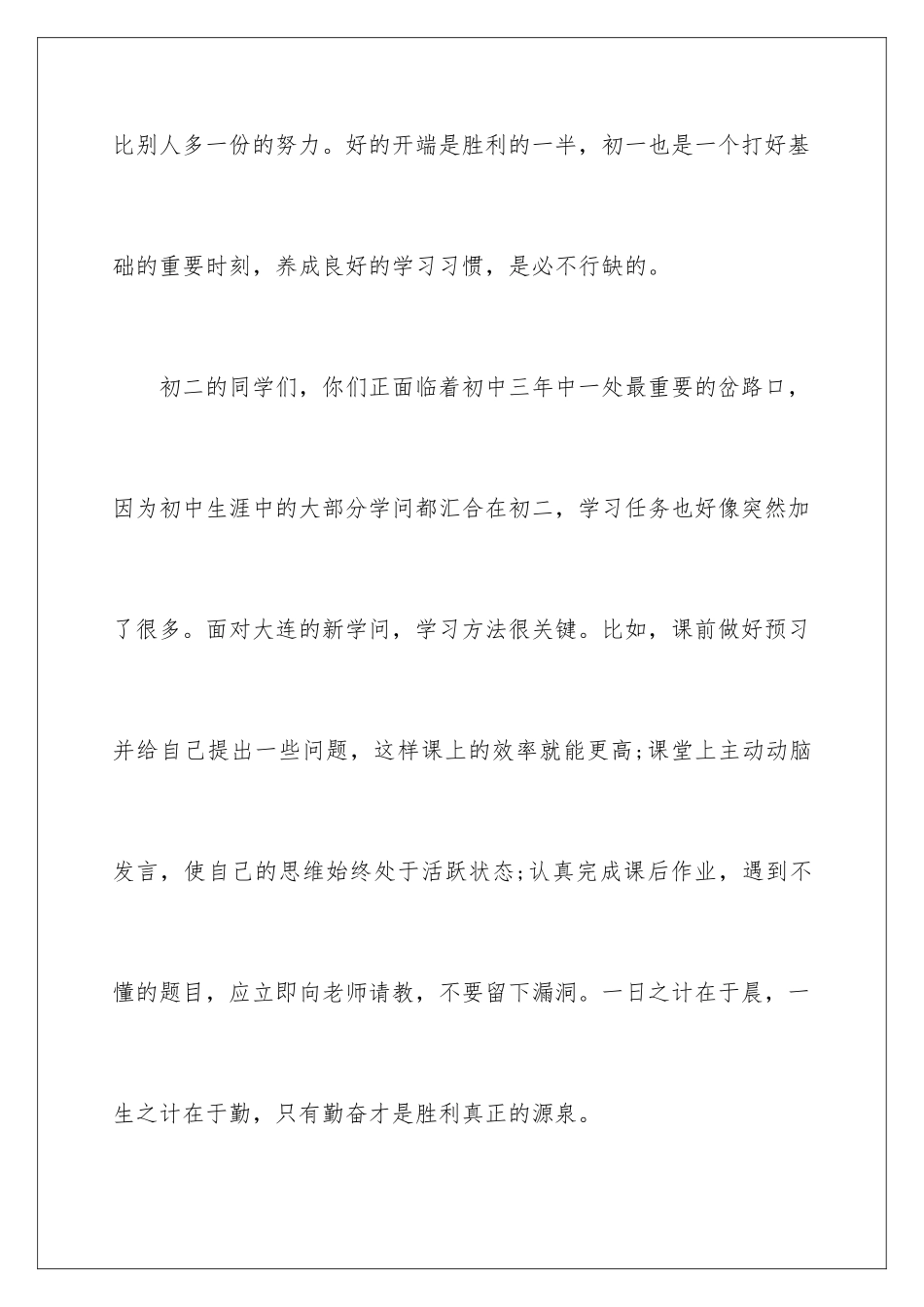 比别人多一份的努力。好的开端是胜利的一半，初一也是一个打好基础的重要时刻，养成良好的学习习惯，是必不行缺的。

初二的同学们，你们正面临着初中三年中一处最重要的岔路口，因为初中生涯中的大部分学问都汇合在初二，学习任务也好像突然加了很多。面对大连的新学问，学习方法很关键。比如，课前做好预习并给自己提出一些问题，这样课上的效率就能更高;课堂上主动动脑发言，使自己的思维始终处于活跃状态;认真完成课后作业，遇到不懂的题目，应立即向老师请教，不要留下漏洞。一日之计在于晨，一生之计在于勤，只有勤奋才是胜利真正的源泉。